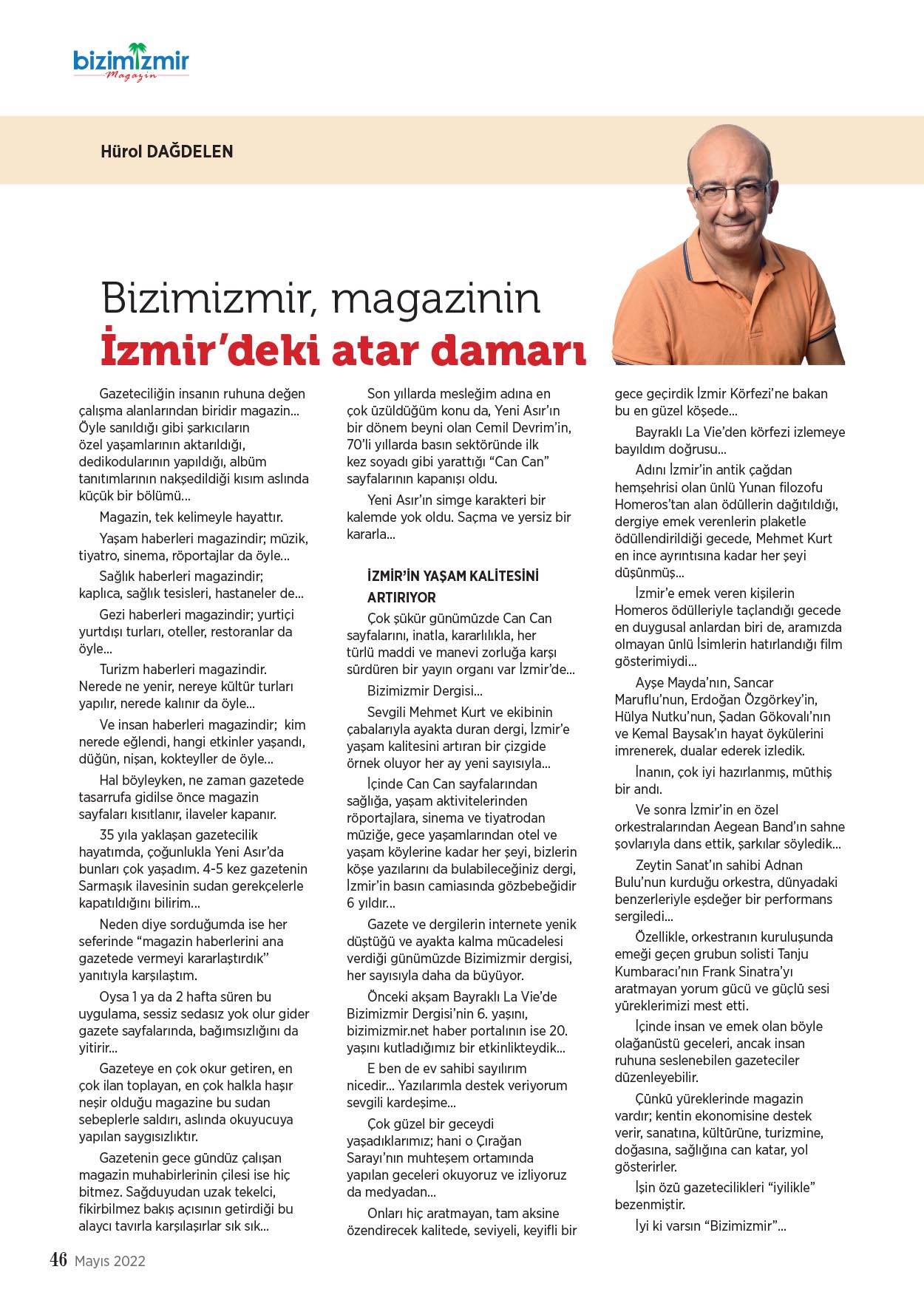 bizimizmir
Magazin

Hürol DAĞDELEN

Bizimizmir, magazinin
İzmir'deki atar damarı

Gazeteciliğin insanın ruhuna değen çalışma alanlarından biridir magazin... Öyle sanıldığı gibi şarkıcıların özel yaşamlarının aktarıldığı, dedikodularının yapıldığı, albüm tanıtımlarının nakşedildiği kısım aslında küçük bir bölümü...

Magazin, tek kelimeyle hayattır.

Yaşam haberleri magazindir; müzik, tiyatro, sinema, röportajlar da öyle...

Sağlık haberleri magazindir; kaplıca, sağlık tesisleri, hastaneler de...

Gezi haberleri magazindir; yurtiçi yurtdışı turları, oteller, restoranlar da öyle...

Turizm haberleri magazindir. Nerede ne yenir, nereye kültür turları yapılır, nerede kalınır da öyle...

Ve insan haberleri magazindir; kim nerede eğlendi, hangi etkinler yaşandı, düğün, nişan, kokteyller de öyle...

Hal böyleyken, ne zaman gazetede tasarrufa gidilse önce magazin sayfaları kısıtlanır, ilaveler kapanır.

35 yıla yaklaşan gazetecilik hayatımda, çoğunlukla Yeni Asır'da bunları çok yaşadım. 4-5 kez gazetenin Sarmaşık ilavesinin sudan gerekçelerle kapatıldığını bilirim...

Neden diye sorduğumda ise her seferinde "magazin haberlerini ana gazetede vermeyi kararlaştırdık" yanıtıyla karşılaştım.

Oysa 1 ya da 2 hafta süren bu uygulama, sessiz sedasız yok olur gider gazete sayfalarında, bağımsızlığını da yitirir...

Gazeteye en çok okur getiren, en çok ilan toplayan, en çok halkla haşır neşir olduğu magazine bu sudan sebeplerle saldırı, aslında okuyucuya yapılan saygısızlıktır.

Gazetenin gece gündüz çalışan magazin muhabirlerinin çilesi ise hiç bitmez. Sağduyudan uzak tekelci, fikirbilmez bakış açısının getirdiği bu alaycı tavırla karşılaşırlar sık sık...

Son yıllarda mesleğim adına en çok üzüldüğüm konu da, Yeni Asır'ın bir dönem beyni olan Cemil Devrim'in, 70'li yıllarda basın sektöründe ilk kez soyadı gibi yarattığı "Can Can" sayfalarının kapanışı oldu.

Yeni Asır'ın simge karakteri bir kalemde yok oldu. Saçma ve yersiz bir kararla...

İZMİR'İN YAŞAM KALİTESİNİ ARTIRIYOR

Çok şükür günümüzde Can Can sayfalarını, inatla, kararlılıkla, her türlü maddi ve manevi zorluğa karşı sürdüren bir yayın organı var İzmir'de...

Bizimizmir Dergisi...

Sevgili Mehmet Kurt ve ekibinin çabalarıyla ayakta duran dergi, İzmir'e yaşam kalitesini artıran bir çizgide örnek oluyor her ay yeni sayısıyla...

İçinde Can Can sayfalarından sağlığa, yaşam aktivitelerinden röportajlara, sinema ve tiyatrodan müziğe, gece yaşamlarından otel ve yaşam köylerine kadar her şeyi, bizlerin köşe yazılarını da bulabileceğiniz dergi, İzmir'in basın camiasında gözbebeğidir 6 yıldır...

Gazete ve dergilerin internete yenik düştüğü ve ayakta kalma mücadelesi verdiği günümüzde Bizimizmir dergisi, her sayısıyla daha da büyüyor.

Önceki akşam Bayraklı La Vie'de Bizimizmir Dergisi'nin 6. yaşını, bizimizmir.net haber portalının ise 20. yaşını kutladığımız bir etkinlikteydik...

E ben de ev sahibi sayılırım nicedir... Yazılarımla destek veriyorum sevgili kardeşime...

Çok güzel bir geceydi yaşadıklarımız; hani o Çırağan Sarayı'nın muhteşem ortamında yapılan geceleri okuyoruz ve izliyoruz da medyadan...

Onları hiç aratmayan, tam aksine özendirecek kalitede, seviyeli, keyifli bir gece geçirdik İzmir Körfezi'ne bakan bu en güzel köşede...

Bayraklı La Vie'den körfezi izlemeye bayıldım doğrusu...

Adını İzmir'in antik çağdan hemşehrisi olan ünlü Yunan filozofu Homeros'tan alan ödüllerin dağıtıldığı, dergiye emek verenlerin plaketle ödüllendirildiği gecede, Mehmet Kurt en ince ayrıntısına kadar her şeyi düşünmüş...

İzmir'e emek veren kişilerin Homeros ödülleriyle taçlandığı gecede en duygusal anlardan biri de, aramızda olmayan ünlü İsimlerin hatırlandığı film gösterimiydi...

Ayşe Mayda'nın, Sancar Maruflu'nun, Erdoğan Özgörkey'in, Hülya Nutku'nun, Şadan Gökovalı'nın ve Kemal Baysak'ın hayat öykülerini imrenerek, dualar ederek izledik.

İnanın, çok iyi hazırlanmış, müthiş bir andı.

Ve sonra İzmir'in en özel orkestralarından Aegean Band'ın sahne şovlarıyla dans ettik, şarkılar söyledik...

Zeytin Sanat'ın sahibi Adnan Bulu'nun kurduğu orkestra, dünyadaki benzerleriyle eşdeğer bir performans sergiledi...

Özellikle, orkestranın kuruluşunda emeği geçen grubun solisti Tanju Kumbaracı'nın Frank Sinatra'yı aratmayan yorum gücü ve güçlü sesi yüreklerimizi mest etti.

İçinde insan ve emek olan böyle olağanüstü geceleri, ancak insan ruhuna seslenebilen gazeteciler düzenleyebilir.

Çünkü yüreklerinde magazin vardır; kentin ekonomisine destek verir, sanatına, kültürüne, turizmine, doğasına, sağlığına can katar, yol gösterirler.

İşin özü gazetecilikleri "iyilikle" bezenmiştir.

İyi ki varsın "Bizimizmir"...

46 Mayıs 2022